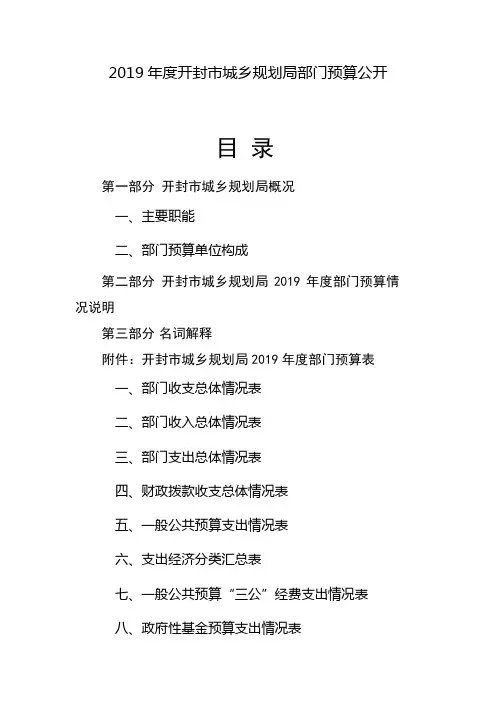 2019 年度开封市城乡规划局部门预算公开

目 录

第一部分 开封市城乡规划局概况

一、主要职能

二、部门预算单位构成

第二部分 开封市城乡规划局 2019 年度部门预算情况说明

第三部分 名词解释

附件：开封市城乡规划局 2019 年度部门预算表

一、部门收支总体情况表

二、部门收入总体情况表

三、部门支出总体情况表

四、财政拨款收支总体情况表

五、一般公共预算支出情况表

六、支出经济分类汇总表

七、一般公共预算“三公”经费支出情况表

八、政府性基金预算支出情况表